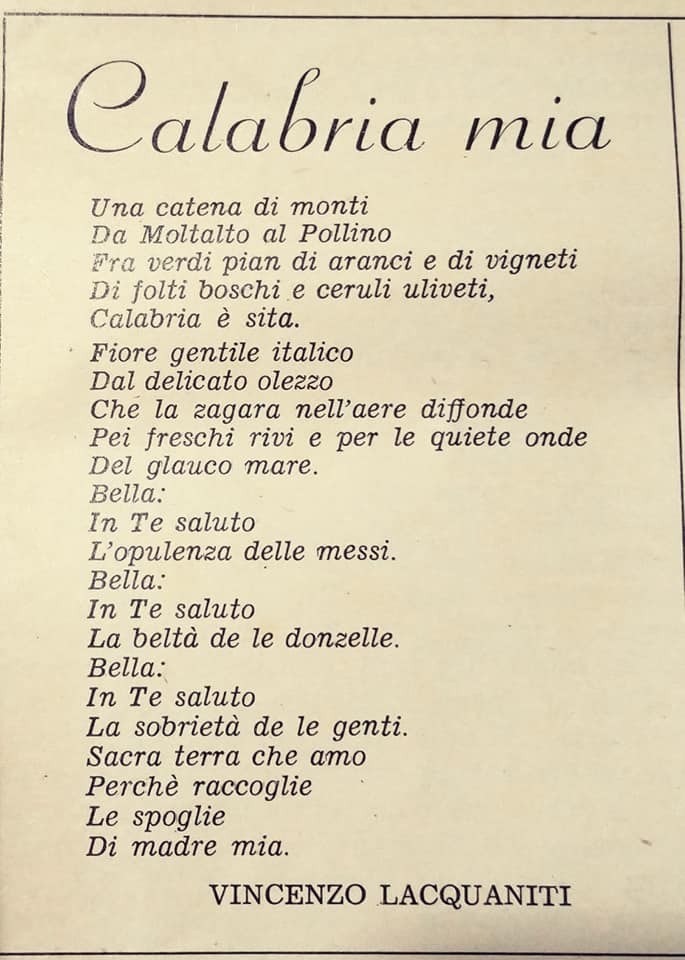 Calabria mia

Una catena di monti
Da Moltalto al Pollino
Fra verdi pian di aranci e di vigneti
Di folti boschi e ceruli uliveti,
Calabria è sita.

Fiore gentile italico
Dal delicato olezzo
Che la zagara nell'aere diffonde
Pei freschi rivi e per le quiete onde
Del glauco mare.
Bella:
In Te saluto
L'opulenza delle messi.
Bella:
In Te saluto
La beltà de le donzelle.
Bella:
In Te saluto
La sobrietà de le genti.
Sacra terra che amo
Perchè raccoglie
Le spoglie
Di madre mia.

VINCENZO LACQUANITI